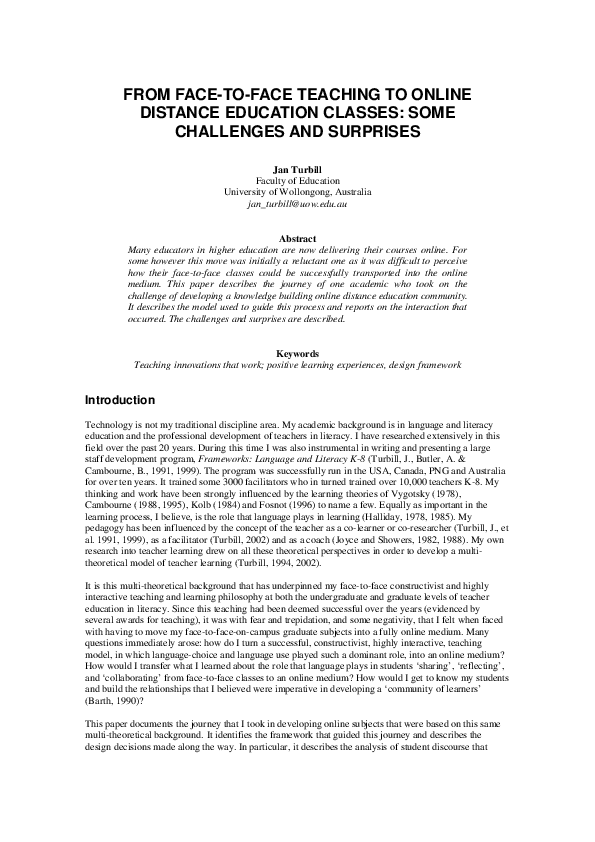 FROM FACE-TO-FACE TEACHING TO ONLINE DISTANCE EDUCATION CLASSES: SOME CHALLENGES AND SURPRISES

Jan Turbill
Faculty of Education
University of Wollongong, Australia
jan_turbill@uow.edu.au

Abstract
Many educators in higher education are now delivering their courses online. For some however this move was initially a reluctant one as it was difficult to perceive how their face-to-face classes could be successfully transported into the online medium. This paper describes the journey of one academic who took on the challenge of developing a knowledge building online distance education community. It describes the model used to guide this process and reports on the interaction that occurred. The challenges and surprises are described.

Keywords
Teaching innovations that work; positive learning experiences, design framework

Introduction

Technology is not my traditional discipline area. My academic background is in language and literacy education and the professional development of teachers in literacy. I have researched extensively in this field over the past 20 years. During this time I was also instrumental in writing and presenting a large staff development program, Frameworks: Language and Literacy K-8 (Turbill, J., Butler, A. & Cambourne, B., 1991, 1999). The program was successfully run in the USA, Canada, PNG and Australia for over ten years. It trained some 3000 facilitators who in turned trained over 10,000 teachers K-8. My thinking and work have been strongly influenced by the learning theories of Vygotsky (1978), Cambourne (1988, 1995), Kolb (1984) and Fosnot (1996) to name a few. Equally as important in the learning process, I believe, is the role that language plays in learning (Halliday, 1978, 1985). My pedagogy has been influenced by the concept of the teacher as a co-learner or co-researcher (Turbill, J., et al. 1991, 1999), as a facilitator (Turbill, 2002) and as a coach (Joyce and Showers, 1982, 1988). My own research into teacher learning drew on all these theoretical perspectives in order to develop a multi-theoretical model of teacher learning (Turbill, 1994, 2002).

It is this multi-theoretical background that has underpinned my face-to-face constructivist and highly interactive teaching and learning philosophy at both the undergraduate and graduate levels of teacher education in literacy. Since this teaching had been deemed successful over the years (evidenced by several awards for teaching), it was with fear and trepidation, and some negativity, that I felt when faced with having to move my face-to-face-on-campus graduate subjects into a fully online medium. Many questions immediately arose: how do I turn a successful, constructivist, highly interactive, teaching model, in which language-choice and language use played such a dominant role, into an online medium? How would I transfer what I learned about the role that language plays in students 'sharing', 'reflecting', and 'collaborating' from face-to-face classes to an online medium? How would I get to know my students and build the relationships that I believed were imperative in developing a 'community of learners' (Barth, 1990)?

This paper documents the journey that I took in developing online subjects that were based on this same multi-theoretical background. It identifies the framework that guided this journey and describes the design decisions made along the way. In particular, it describes the analysis of student discourse that